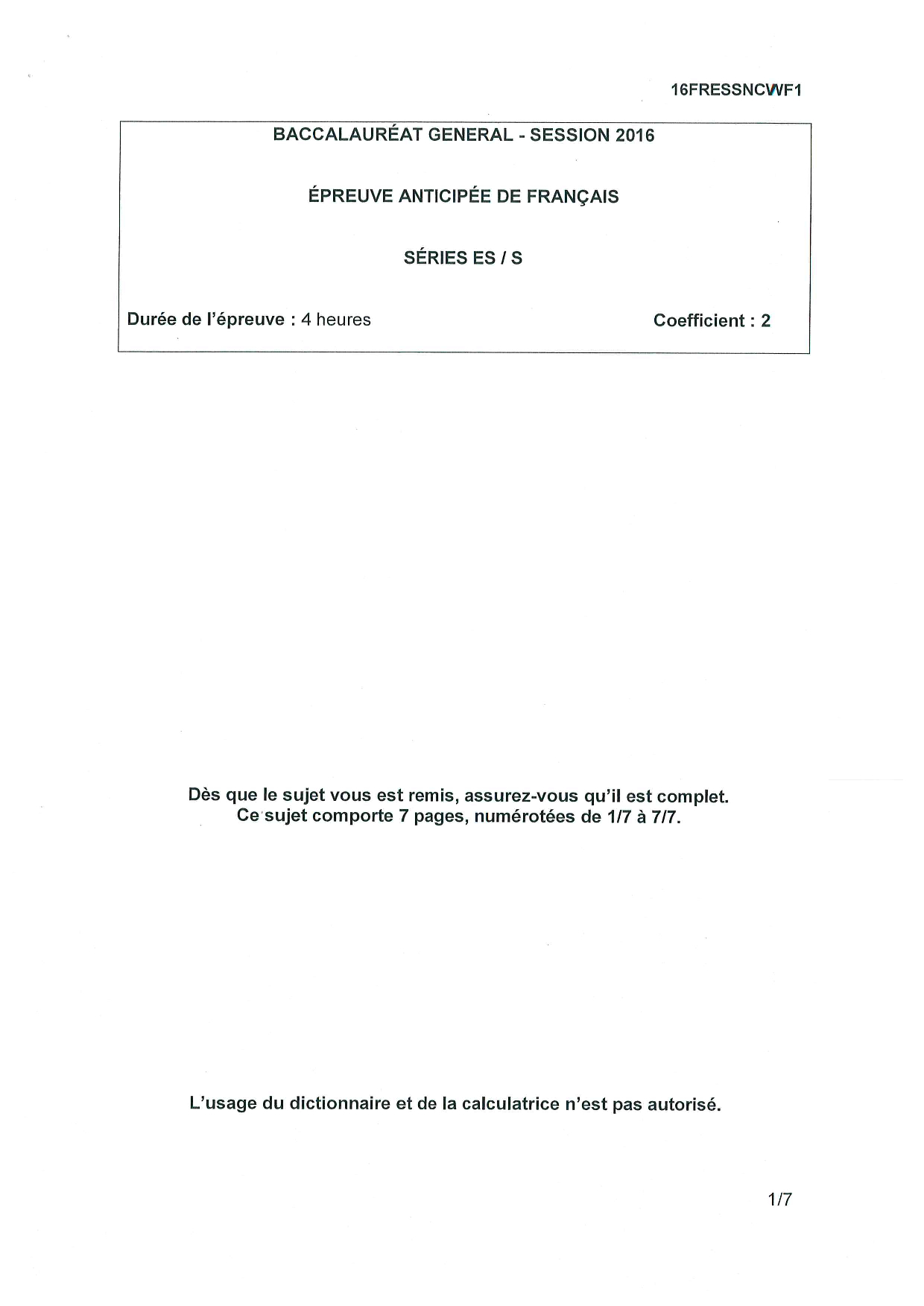 16FRESSNCWF1

BACCALAURÉAT GENERAL - SESSION 2016

ÉPREUVE ANTICIPÉE DE FRANÇAIS

SÉRIES ES / S

Durée de l'épreuve : 4 heures

Coefficient : 2

Dès que le sujet vous est remis, assurez-vous qu'il est complet.
Ce sujet comporte 7 pages, numérotées de 1/7 à 7/7.

L'usage du dictionnaire et de la calculatrice n'est pas autorisé.

1/7